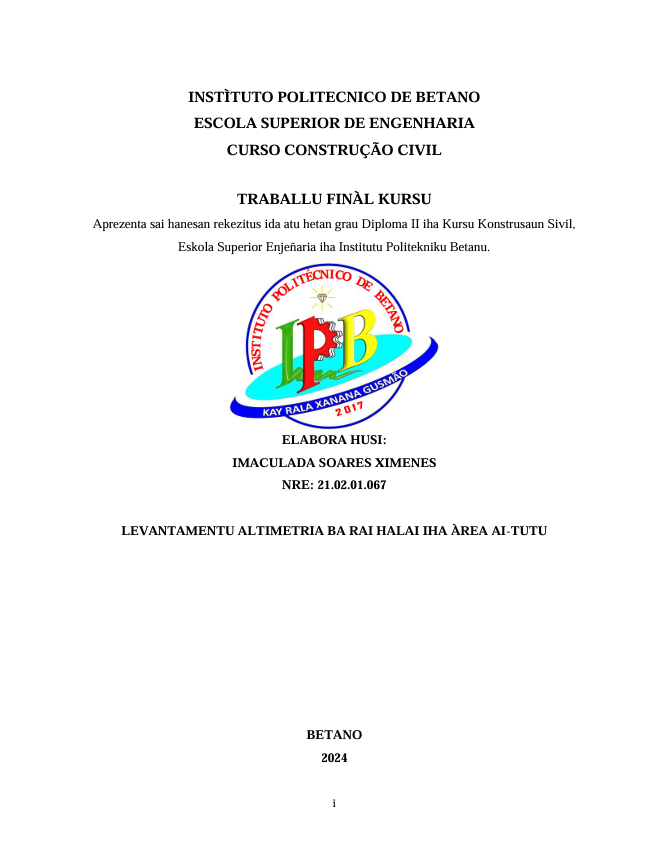 INSTÌTUTO POLITECNICO DE BETANO
ESCOLA SUPERIOR DE ENGENHARIA
CURSO CONSTRUÇÃO CIVIL

TRABALLU FINÀL KURSU

Aprezenta sai hanesan rekezitus ida atu hetan grau Diploma II iha Kursu Konstrusaun Sivil, Eskola Superior Enjeñaria iha Institutu Politekniku Betanu.

INSTITUTO POLITÉCNICO DE BETANO
IPB
KAY RALA XANANA GUSMÃO
2017

ELABORA HUSI:
IMACULADA SOARES XIMENES
NRE: 21.02.01.067

LEVANTAMENTU ALTIMETRIA BA RAI HALAI IHA ÀREA AI-TUTU

BETANO
2024

i